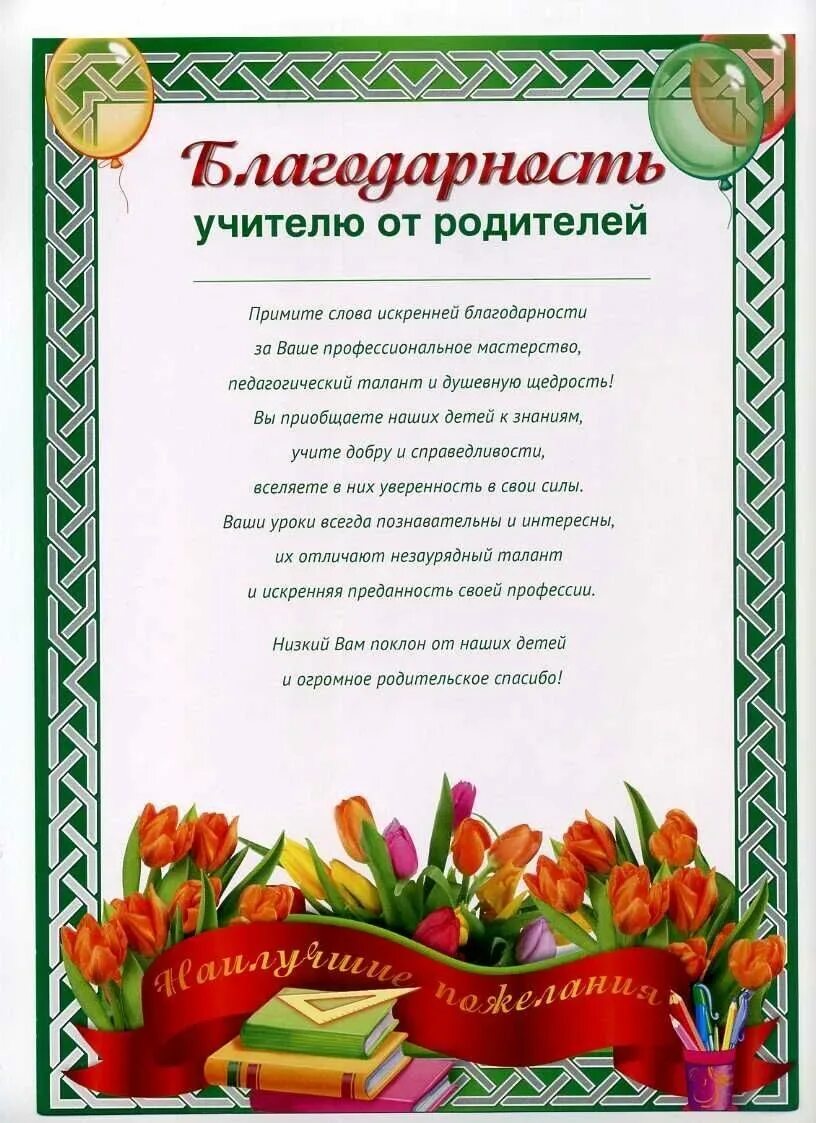 Благодарность
учителю от родителей

Примите слова искренней благодарности
за Ваше профессиональное мастерство,
педагогический талант и душевную щедрость!
Вы приобщаете наших детей к знаниям,
учите добру и справедливости,
вселяете в них уверенность в свои силы.
Ваши уроки всегда познавательны и интересны,
их отличают незаурядный талант
и искренняя преданность своей профессии.

Низкий Вам поклон от наших детей
и огромное родительское спасибо!

Наилучшие пожелания